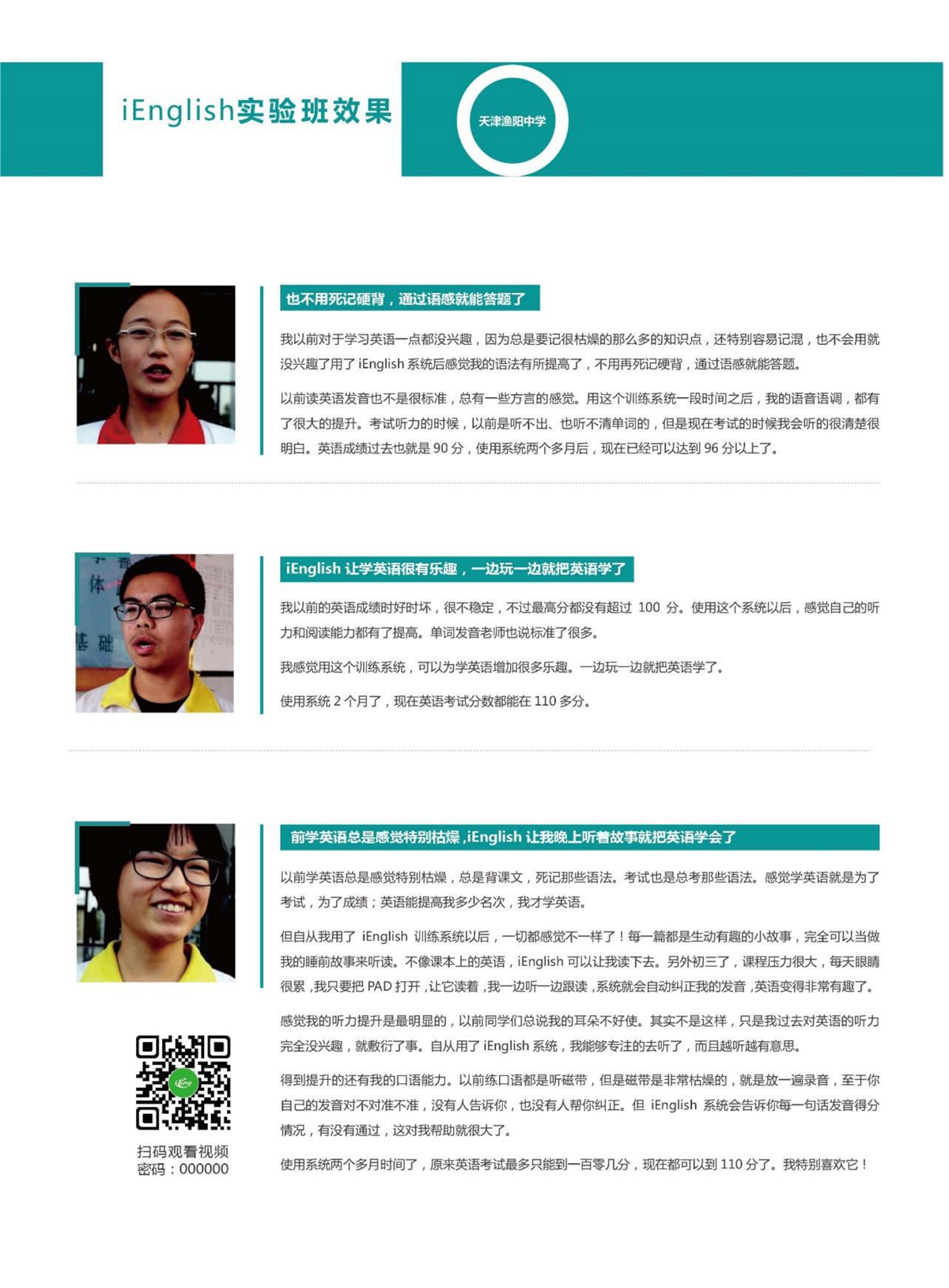 iEnglish实验班效果

天津渔阳中学

也不用死记硬背，通过语感就能答题了

我以前对于学习英语一点都没兴趣，因为总是要记很枯燥的那么多的知识点，还特别容易记混，也不会用就没兴趣了用了iEnglish系统后感觉我的语法有所提高了，不用再死记硬背，通过语感就能答题。

以前读英语发音也不是很标准，总有一些方言的感觉。用这个训练系统一段时间之后，我的语音语调，都有了很大的提升。考试听力的时候，以前是听不出、也听不清单词的，但是现在考试的时候我会听的很清楚很明白。英语成绩过去也就是90分，使用系统两个多月后，现在已经可以达到96分以上了。

iEnglish让学英语很有乐趣，一边玩一边就把英语学了

我以前的英语成绩时好时坏，很不稳定，不过最高分都没有超过100分。使用这个系统以后，感觉自己的听力和阅读能力都有了提高。单词发音老师也说标准了很多。

我感觉用这个训练系统，可以为学英语增加很多乐趣。一边玩一边就把英语学了。

使用系统2个月了，现在英语考试分数都能在110多分。

前学英语总是感觉特别枯燥，iEnglish让我晚上听着故事就把英语学会了

以前学英语总是感觉特别枯燥，总是背课文，死记那些语法。考试也是总考那些语法。感觉学英语就是为了考试，为了成绩；英语能提高我多少名次，我才学英语。

但自从我用了iEnglish训练系统以后，一切都感觉不一样了！每一篇都是生动有趣的小故事，完全可以当做我的睡前故事来听读。不像课本上的英语，iEnglish可以让我读下去。另外初三了，课程压力很大，每天眼睛很累，我只要把PAD打开，让它读着，我一边听一边跟读，系统就会自动纠正我的发音，英语变得非常有趣了。

感觉我的听力提升是最明显的，以前同学们总说我的耳朵不好使。其实不是这样，只是我过去对英语的听力完全没兴趣，就敷衍了事。自从用了iEnglish系统，我能够专注的去听了，而且越听越有意思。

得到提升的还有我的口语能力。以前练口语都是听磁带，但是磁带是非常枯燥的，就是放一遍录音，至于你自己的发音对不对准不准，没有人告诉你，也没有人帮你纠正。但iEnglish系统会告诉你每一句话发音得分情况，有没有通过，这对我帮助就很大了。

使用系统两个多月时间了，原来英语考试最多只能到一百零几分，现在都可以到110分了。我特别喜欢它！

扫码观看视频
密码：000000